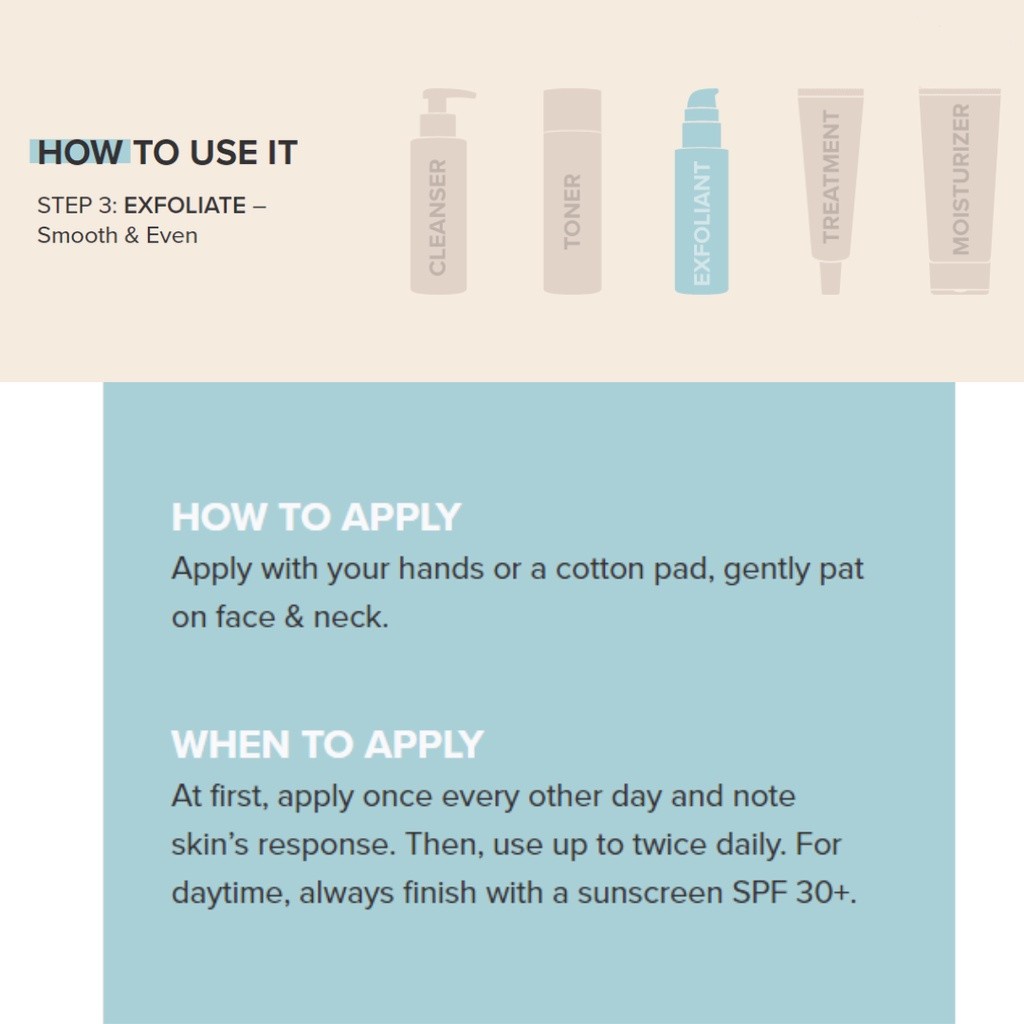 HOW TO USE IT

STEP 3: EXFOLIATE – Smooth & Even

CLEANSER

TONER

EXFOLIANT

TREATMENT

MOISTURIZER

HOW TO APPLY
Apply with your hands or a cotton pad, gently pat on face & neck.

WHEN TO APPLY
At first, apply once every other day and note skin's response. Then, use up to twice daily. For daytime, always finish with a sunscreen SPF 30+.